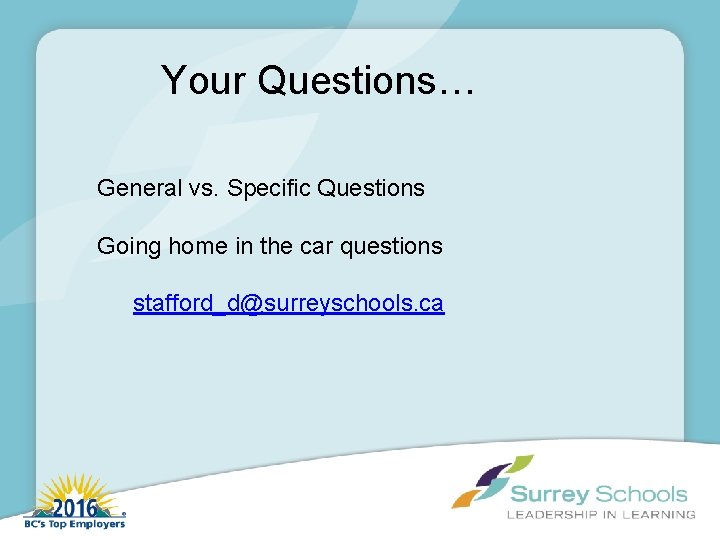 Your Questions…

General vs. Specific Questions

Going home in the car questions

stafford_d@surreyschools.ca

2016
BC's Top Employers

Surrey Schools
LEADERSHIP IN LEARNING